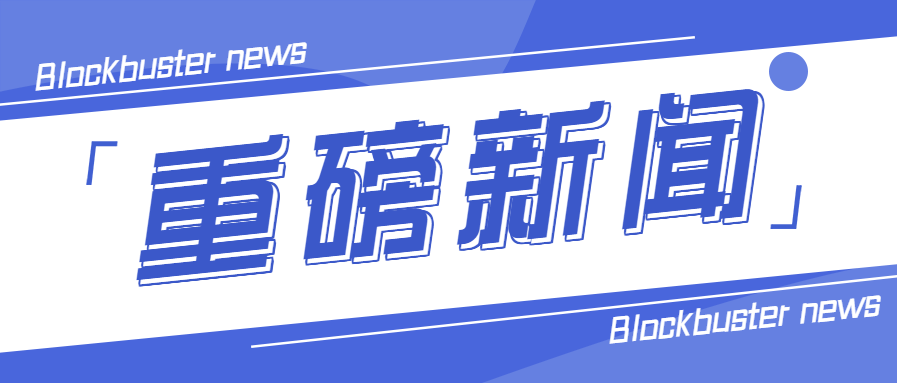 Blockbuster news

「重磅新闻」

Blockbuster news